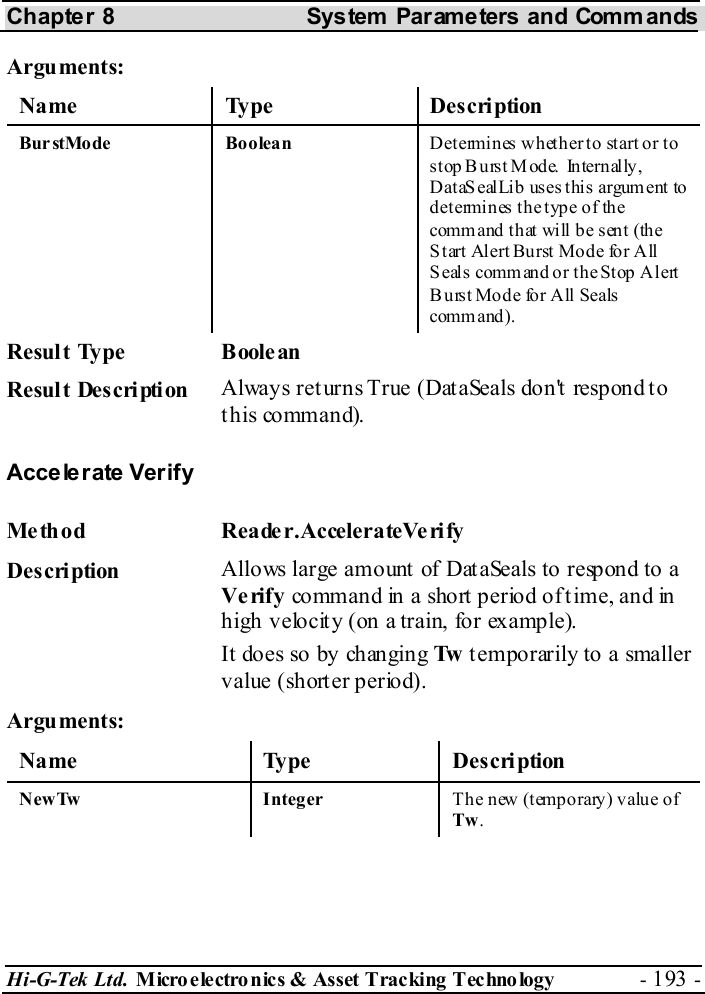 Chapter 8 System Parameters and Commands

Arguments:

| Name | Type | Description |
|---|---|---|
| BurstMode | Boolean | Determines whether to start or to stop Burst Mode. Internally, DataSealLib uses this argument to determines the type of the command that will be sent (the Start Alert Burst Mode for All Seals command or the Stop Alert Burst Mode for All Seals command). |

Result Type Boolean

Result Description Always returns True (DataSeals don't respond to this command).

Accelerate Verify

Method Reader.AccelerateVerify

Description Allows large amount of DataSeals to respond to a Verify command in a short period of time, and in high velocity (on a train, for example).

It does so by changing Tw temporarily to a smaller value (shorter period).

Arguments:

| Name | Type | Description |
|---|---|---|
| NewTw | Integer | The new (temporary) value of Tw. |

Hi-G-Tek Ltd. Microelectronics & Asset Tracking Technology - 193 -